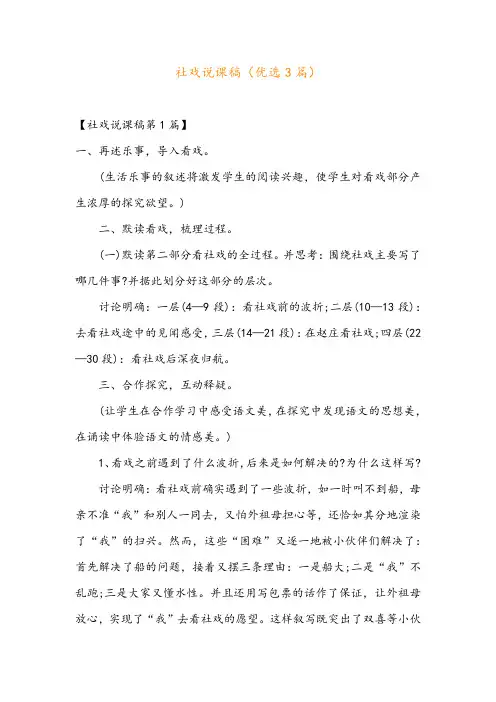 社戏说课稿（优选3篇）

【社戏说课稿第1篇】

一、再述乐事，导入看戏。

（生活乐事的叙述将激发学生的阅读兴趣，使学生对看戏部分产生浓厚的探究欲望。）

二、默读看戏，梳理过程。

(一)默读第二部分看社戏的全过程。并思考：围绕社戏主要写了哪几件事?并据此划分好这部分的层次。

讨论明确：一层(4—9段)：看社戏前的波折;二层(10—13段)：去看社戏途中的见闻感受，三层(14—21段)：在赵庄看社戏;四层(22—30段)：看社戏后深夜归航。

三、合作探究，互动释疑。

（让学生在合作学习中感受语文美，在探究中发现语文的思想美，在诵读中体验语文的情感美。）

1、看戏之前遇到了什么波折，后来是如何解决的?为什么这样写?

讨论明确：看社戏前确实遇到了一些波折，如一时叫不到船，母亲不准“我”和别人一同去，又怕外祖母担心等，还恰如其分地渲染了“我”的扫兴。然而，这些“困难”又逐一地被小伙伴们解决了：首先解决了船的问题，接着又摆三条理由：一是船大;二是“我”不乱跑;三是大家又懂水性。并且还用写包票的话作了保证，让外祖母放心，实现了“我”去看社戏的愿望。这样叙写既突出了双喜等小伙